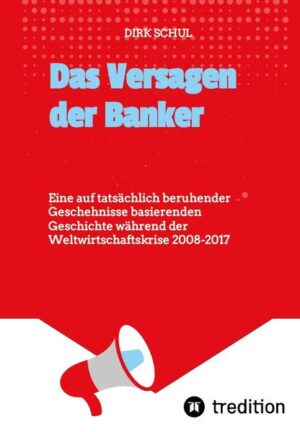 DIRK SCHUL

Das Versagen der Banker

Eine auf tatsächlich beruhender Geschehnisse basierenden Geschichte während der Weltwirtschaftskrise 2008-2017

tredition